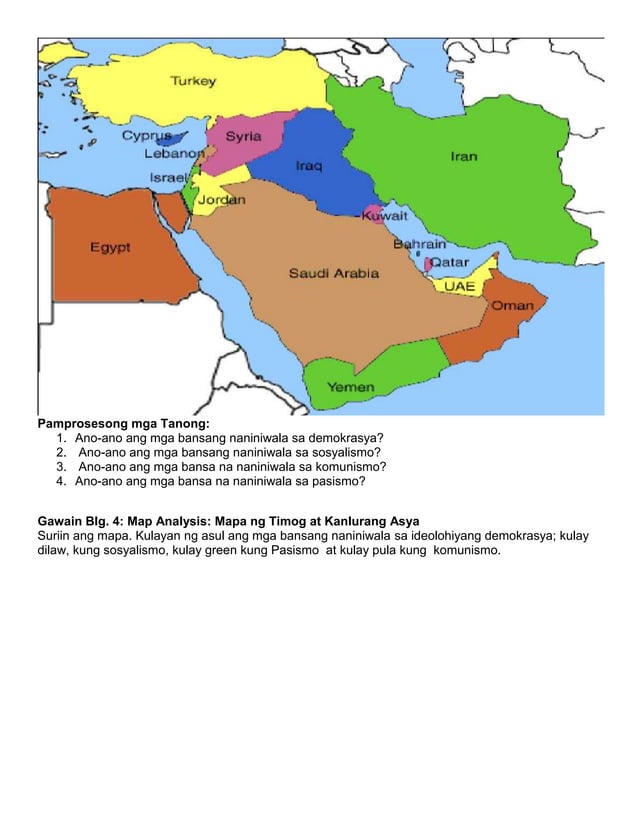 Turkey
Cyprus
Syria
Lebanon
Israel
Iraq
Iran
Jordan
Kuwait
Egypt
Bahrain
Qatar
Saudi Arabia
UAE
Oman
Yemen

**Pamprosesong mga Tanong:**
1. Ano-ano ang mga bansang naniniwala sa demokrasya?
2. Ano-ano ang mga bansang naniniwala sa sosyalismo?
3. Ano-ano ang mga bansa na naniniwala sa komunismo?
4. Ano-ano ang mga bansa na naniniwala sa pasismo?

**Gawain Blg. 4: Map Analysis: Mapa ng Timog at Kanlurang Asya**
Suriin ang mapa. Kulayan ng asul ang mga bansang naniniwala sa ideolohiyang demokrasya; kulay dilaw, kung sosyalismo, kulay green kung Pasismo at kulay pula kung komunismo.